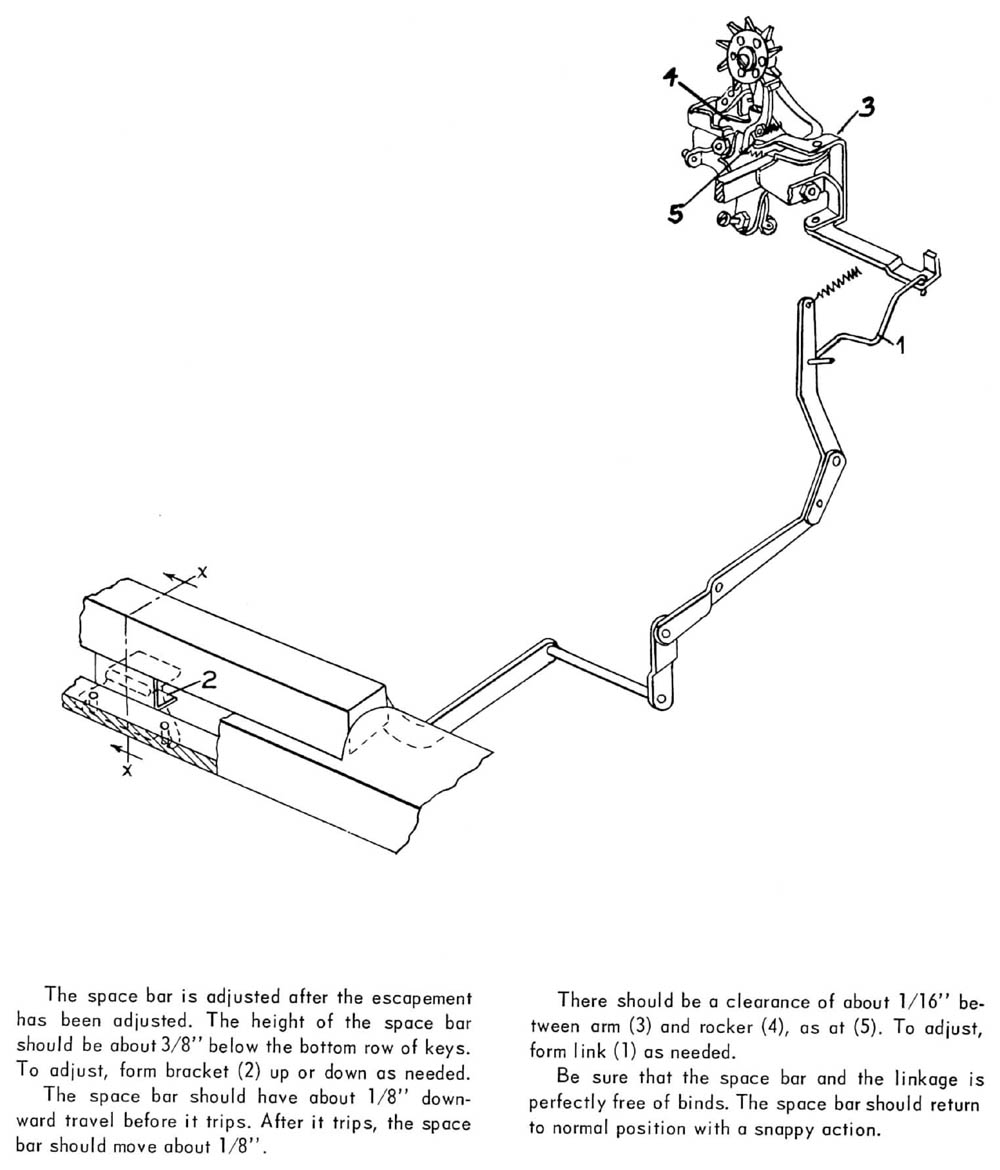 4
3
5
1
X
2
X

The space bar is adjusted after the escapement has been adjusted. The height of the space bar should be about 3/8'' below the bottom row of keys. To adjust, form bracket (2) up or down as needed.

The space bar should have about 1/8'' downward travel before it trips. After it trips, the space bar should move about 1/8''.

There should be a clearance of about 1/16'' between arm (3) and rocker (4), as at (5). To adjust, form link (1) as needed.

Be sure that the space bar and the linkage is perfectly free of binds. The space bar should return to normal position with a snappy action.